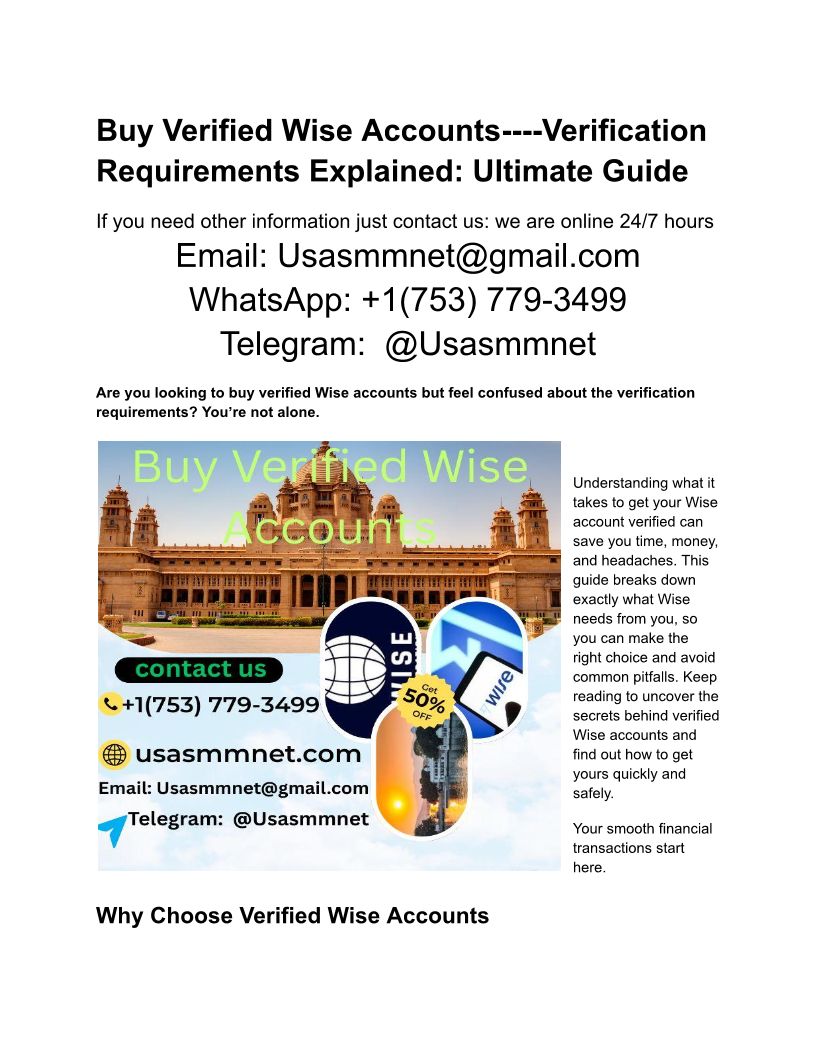 Buy Verified Wise Accounts----Verification Requirements Explained: Ultimate Guide

If you need other information just contact us: we are online 24/7 hours

Email: Usasmmnet@gmail.com
WhatsApp: +1(753) 779-3499
Telegram: @Usasmmnet

Are you looking to buy verified Wise accounts but feel confused about the verification requirements? You're not alone.

Buy Verified Wise Accounts

contact us

+1(753) 779-3499

usasmmnet.com

Email: Usasmmnet@gmail.com

Telegram: @Usasmmnet

WISE

Get 50% OFF

wise

Understanding what it takes to get your Wise account verified can save you time, money, and headaches. This guide breaks down exactly what Wise needs from you, so you can make the right choice and avoid common pitfalls. Keep reading to uncover the secrets behind verified Wise accounts and find out how to get yours quickly and safely.

Your smooth financial transactions start here.

Why Choose Verified Wise Accounts